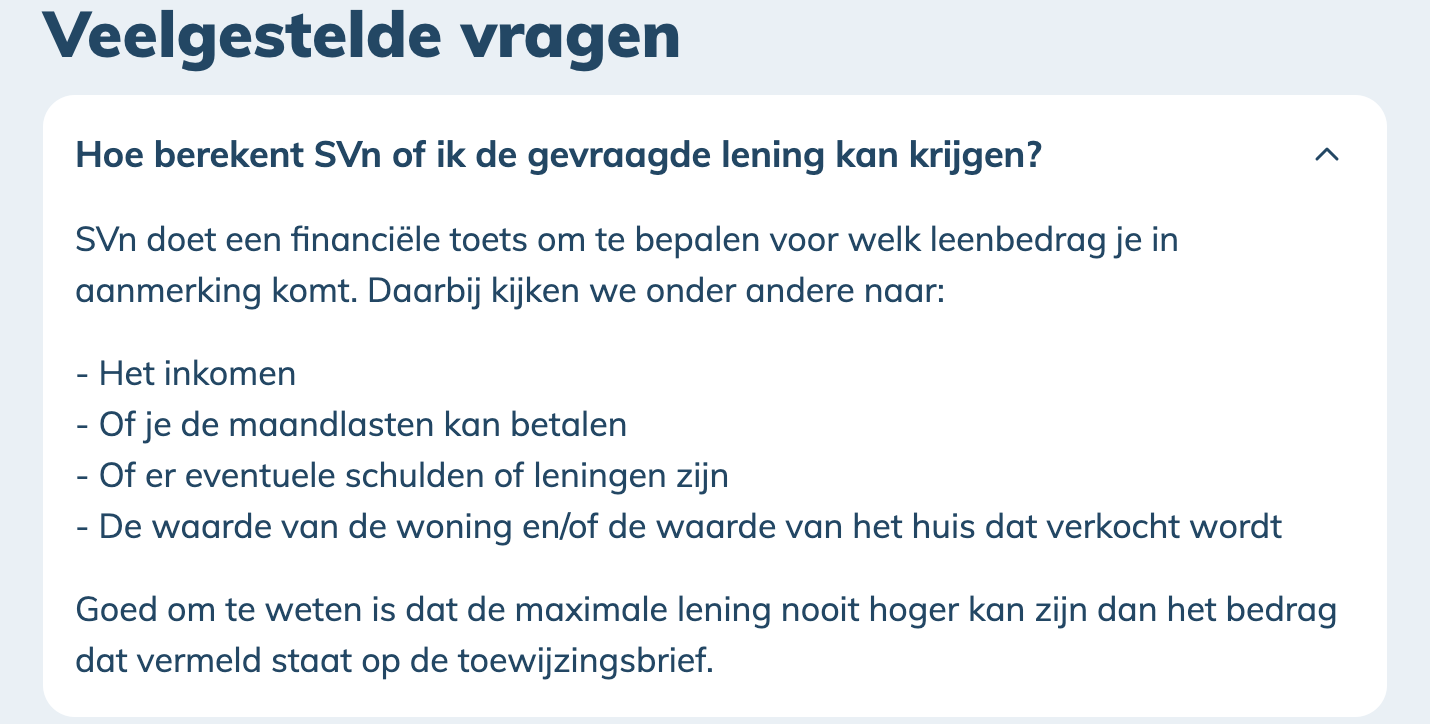 Veelgestelde vragen

Hoe berekent SVn of ik de gevraagde lening kan krijgen?

SVn doet een financiële toets om te bepalen voor welk leenbedrag je in aanmerking komt. Daarbij kijken we onder andere naar:

- Het inkomen
- Of je de maandlasten kan betalen
- Of er eventuele schulden of leningen zijn
- De waarde van de woning en/of de waarde van het huis dat verkocht wordt

Goed om te weten is dat de maximale lening nooit hoger kan zijn dan het bedrag dat vermeld staat op de toewijzingsbrief.